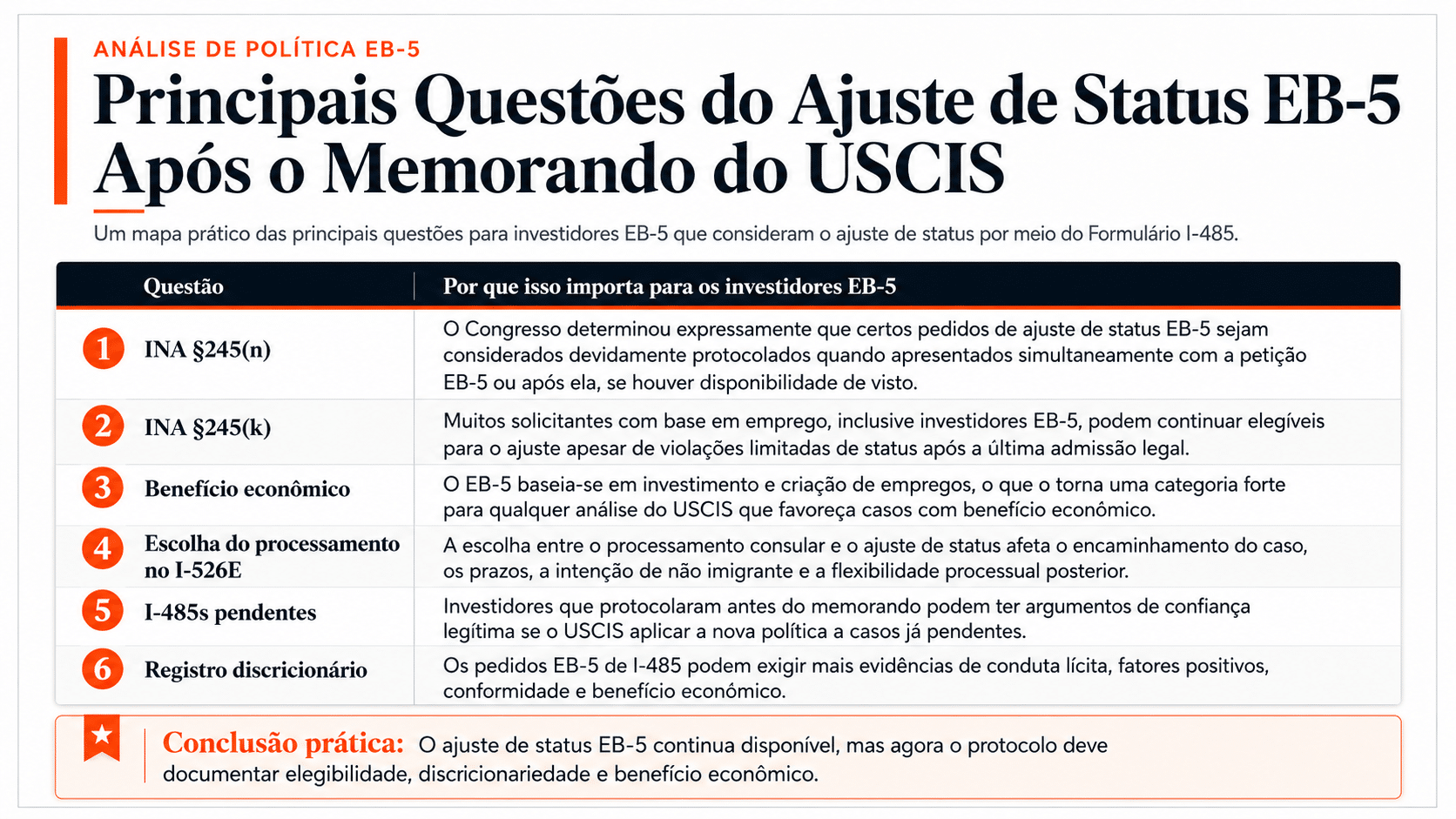 ANÁLISE DE POLÍTICA EB-5

Principais Questões do Ajuste de Status EB-5 Após o Memorando do USCIS

Um mapa prático das principais questões para investidores EB-5 que consideram o ajuste de status por meio do Formulário I-485.

| | Questão | Por que isso importa para os investidores EB-5 |
|---|---|---|
| 1 | INA §245(n) | O Congresso determinou expressamente que certos pedidos de ajuste de status EB-5 sejam considerados devidamente protocolados quando apresentados simultaneamente com a petição EB-5 ou após ela, se houver disponibilidade de visto. |
| 2 | INA §245(k) | Muitos solicitantes com base em emprego, inclusive investidores EB-5, podem continuar elegíveis para o ajuste apesar de violações limitadas de status após a última admissão legal. |
| 3 | Benefício econômico | O EB-5 baseia-se em investimento e criação de empregos, o que o torna uma categoria forte para qualquer análise do USCIS que favoreça casos com benefício econômico. |
| 4 | Escolha do processamento no I-526E | A escolha entre o processamento consular e o ajuste de status afeta o encaminhamento do caso, os prazos, a intenção de não imigrante e a flexibilidade processual posterior. |
| 5 | I-485s pendentes | Investidores que protocolaram antes do memorando podem ter argumentos de confiança legítima se o USCIS aplicar a nova política a casos já pendentes. |
| 6 | Registro discricionário | Os pedidos EB-5 de I-485 podem exigir mais evidências de conduta lícita, fatores positivos, conformidade e benefício econômico. |

Conclusão prática: O ajuste de status EB-5 continua disponível, mas agora o protocolo deve documentar elegibilidade, discricionariedade e benefício econômico.